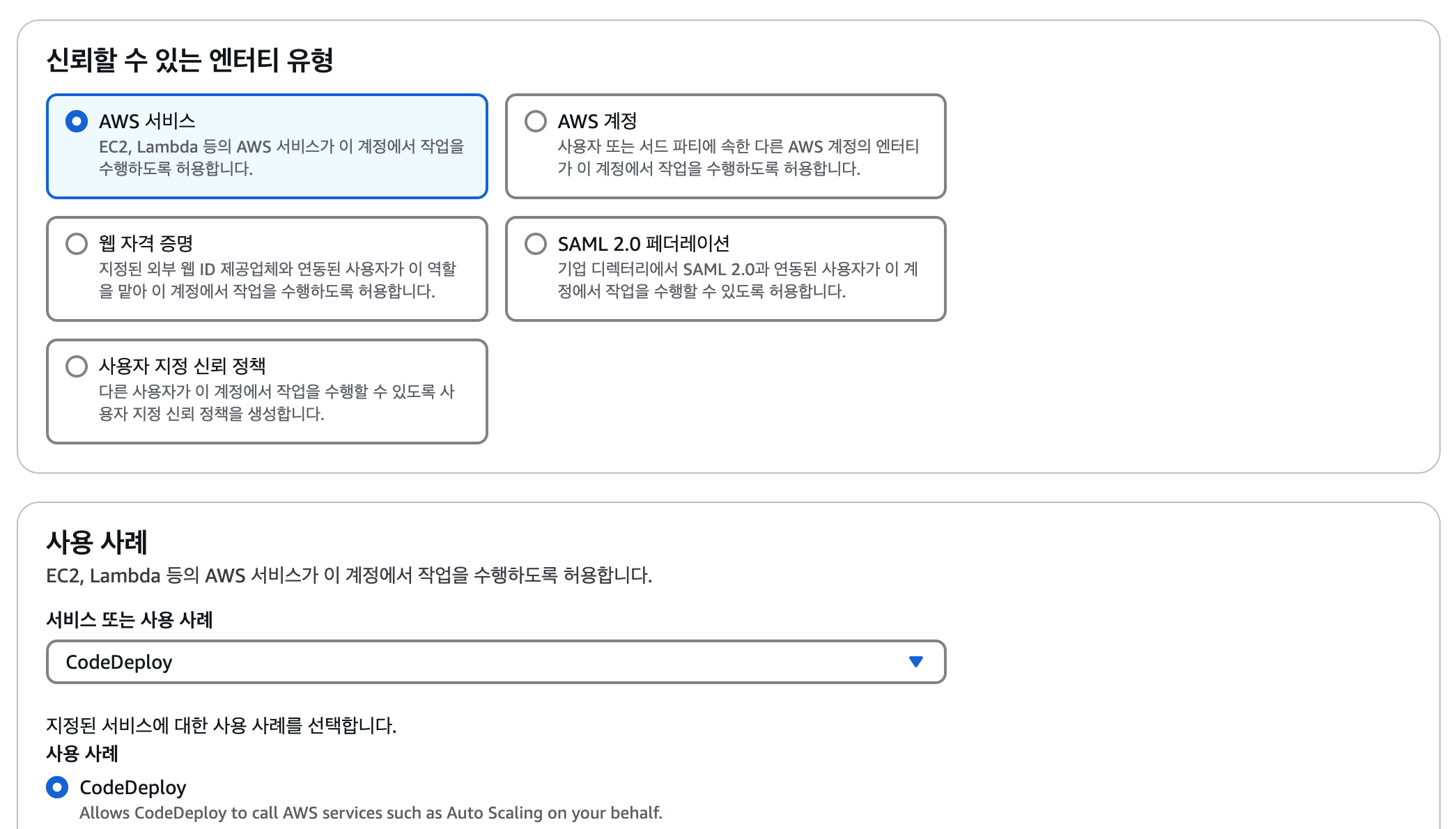 신뢰할 수 있는 엔터티 유형

AWS 서비스
EC2, Lambda 등의 AWS 서비스가 이 계정에서 작업을 수행하도록 허용합니다.

AWS 계정
사용자 또는 서드 파티에 속한 다른 AWS 계정의 엔터티가 이 계정에서 작업을 수행하도록 허용합니다.

웹 자격 증명
지정된 외부 웹 ID 제공업체와 연동된 사용자가 이 역할을 맡아 이 계정에서 작업을 수행하도록 허용합니다.

SAML 2.0 페더레이션
기업 디렉터리에서 SAML 2.0과 연동된 사용자가 이 계정에서 작업을 수행할 수 있도록 허용합니다.

사용자 지정 신뢰 정책
다른 사용자가 이 계정에서 작업을 수행할 수 있도록 사용자 지정 신뢰 정책을 생성합니다.

사용 사례
EC2, Lambda 등의 AWS 서비스가 이 계정에서 작업을 수행하도록 허용합니다.

서비스 또는 사용 사례

CodeDeploy

지정된 서비스에 대한 사용 사례를 선택합니다.
사용 사례

CodeDeploy
Allows CodeDeploy to call AWS services such as Auto Scaling on your behalf.